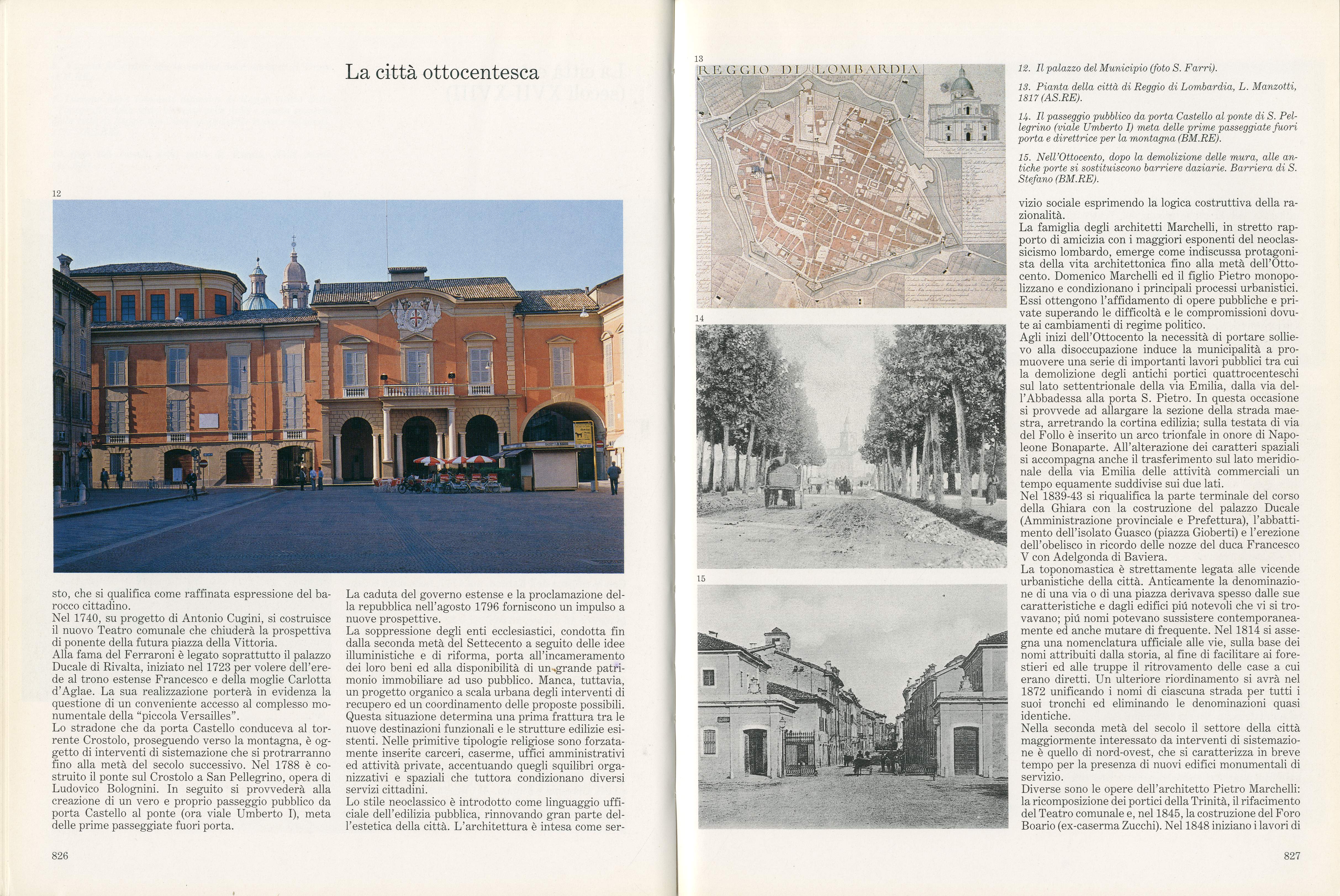 La città ottocentesca

12

sto, che si qualifica come raffinata espressione del barocco cittadino.
Nel 1740, su progetto di Antonio Cugini, si costruisce il nuovo Teatro comunale che chiuderà la prospettiva di ponente della futura piazza della Vittoria.
Alla fama del Ferraroni è legato soprattutto il palazzo Ducale di Rivalta, iniziato nel 1723 per volere dell'erede al trono estense Francesco e della moglie Carlotta d'Aglae. La sua realizzazione porterà in evidenza la questione di un conveniente accesso al complesso monumentale della "piccola Versailles".
Lo stradone che da porta Castello conduceva al torrente Crostolo, proseguendo verso la montagna, è oggetto di interventi di sistemazione che si protrarranno fino alla metà del secolo successivo. Nel 1788 è costruito il ponte sul Crostolo a San Pellegrino, opera di Ludovico Bolognini. In seguito si provvederà alla creazione di un vero e proprio passeggio pubblico da porta Castello al ponte (ora viale Umberto I), meta delle prime passeggiate fuori porta.

La caduta del governo estense e la proclamazione della repubblica nell'agosto 1796 forniscono un impulso a nuove prospettive.
La soppressione degli enti ecclesiastici, condotta fin dalla seconda metà del Settecento a seguito delle idee illuministiche e di riforma, porta all'incameramento dei loro beni ed alla disponibilità di un grande patrimonio immobiliare ad uso pubblico. Manca, tuttavia, un progetto organico a scala urbana degli interventi di recupero ed un coordinamento delle proposte possibili. Questa situazione determina una prima frattura tra le nuove destinazioni funzionali e le strutture edilizie esistenti. Nelle primitive tipologie religiose sono forzatamente inserite carceri, caserme, uffici amministrativi ed attività private, accentuando quegli squilibri organizzativi e spaziali che tuttora condizionano diversi servizi cittadini.
Lo stile neoclassico è introdotto come linguaggio ufficiale dell'edilizia pubblica, rinnovando gran parte dell'estetica della città. L'architettura è intesa come ser-

826

13
REGGIO DI LOMBARDIA

14

15

12. Il palazzo del Municipio (foto S. Farri).

13. Pianta della città di Reggio di Lombardia, L. Manzotti, 1817 (AS.RE).

14. Il passeggio pubblico da porta Castello al ponte di S. Pellegrino (viale Umberto I) meta delle prime passeggiate fuori porta e direttrice per la montagna (BM.RE).

15. Nell'Ottocento, dopo la demolizione delle mura, alle antiche porte si sostituiscono barriere daziarie. Barriera di S. Stefano (BM.RE).

vizio sociale esprimendo la logica costruttiva della razionalità.
La famiglia degli architetti Marchelli, in stretto rapporto di amicizia con i maggiori esponenti del neoclassicismo lombardo, emerge come indiscussa protagonista della vita architettonica fino alla metà dell'Ottocento. Domenico Marchelli ed il figlio Pietro monopolizzano e condizionano i principali processi urbanistici. Essi ottengono l'affidamento di opere pubbliche e private superando le difficoltà e le compromissioni dovute ai cambiamenti di regime politico.
Agli inizi dell'Ottocento la necessità di portare sollievo alla disoccupazione induce la municipalità a promuovere una serie di importanti lavori pubblici tra cui la demolizione degli antichi portici quattrocenteschi sul lato settentrionale della via Emilia, dalla via dell'Abbadessa alla porta S. Pietro. In questa occasione si provvede ad allargare la sezione della strada maestra, arretrando la cortina edilizia; sulla testata di via del Follo è inserito un arco trionfale in onore di Napoleone Bonaparte. All'alterazione dei caratteri spaziali si accompagna anche il trasferimento sul lato meridionale della via Emilia delle attività commerciali un tempo equamente suddivise sui due lati.
Nel 1839-43 si riqualifica la parte terminale del corso della Ghiara con la costruzione del palazzo Ducale (Amministrazione provinciale e Prefettura), l'abbattimento dell'isolato Guasco (piazza Gioberti) e l'erezione dell'obelisco in ricordo delle nozze del duca Francesco V con Adelgonda di Baviera.
La toponomastica è strettamente legata alle vicende urbanistiche della città. Anticamente la denominazione di una via o di una piazza derivava spesso dalle sue caratteristiche e dagli edifici piú notevoli che vi si trovavano; piú nomi potevano sussistere contemporaneamente ed anche mutare di frequente. Nel 1814 si assegna una nomenclatura ufficiale alle vie, sulla base dei nomi attribuiti dalla storia, al fine di facilitare ai forestieri ed alle truppe il ritrovamento delle case a cui erano diretti. Un ulteriore riordinamento si avrà nel 1872 unificando i nomi di ciascuna strada per tutti i suoi tronchi ed eliminando le denominazioni quasi identiche.
Nella seconda metà del secolo il settore della città maggiormente interessato da interventi di sistemazione è quello di nord-ovest, che si caratterizza in breve tempo per la presenza di nuovi edifici monumentali di servizio.
Diverse sono le opere dell'architetto Pietro Marchelli: la ricomposizione dei portici della Trinità, il rifacimento del Teatro comunale e, nel 1845, la costruzione del Foro Boario (ex-caserma Zucchi). Nel 1848 iniziano i lavori di

827